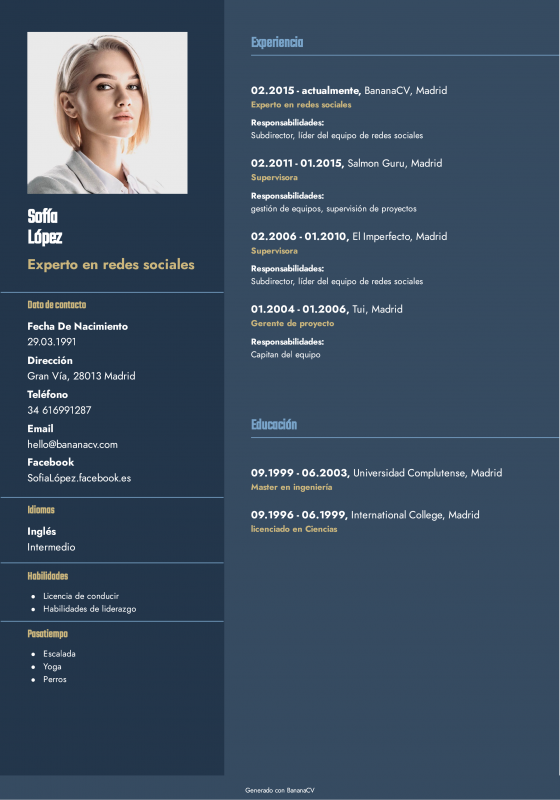 Sofía López

Experto en redes sociales

Dato de contacto

Fecha De Nacimiento
29.03.1991

Dirección
Gran Vía, 28013 Madrid

Teléfono
34 616991287

Email
hello@bananacv.com

Facebook
SofiaLópez.facebook.es

Idiomas

Inglés
Intermedio

Habilidades

- Licencia de conducir
- Habilidades de liderazgo

Pasatiempo

- Escalada
- Yoga
- Perros

Experiencia

02.2015 - actualmente, BananaCV, Madrid
Experto en redes sociales
Responsabilidades:
Subdirector, líder del equipo de redes sociales

02.2011 - 01.2015, Salmon Guru, Madrid
Supervisora
Responsabilidades:
gestión de equipos, supervisión de proyectos

02.2006 - 01.2010, El Imperfecto, Madrid
Supervisora
Responsabilidades:
Subdirector, líder del equipo de redes sociales

01.2004 - 01.2006, Tui, Madrid
Gerente de proyecto
Responsabilidades:
Capitan del equipo

Educación

09.1999 - 06.2003, Universidad Complutense, Madrid
Master en ingeniería

09.1996 - 06.1999, International College, Madrid
licenciado en Ciencias

Generado con BananaCV